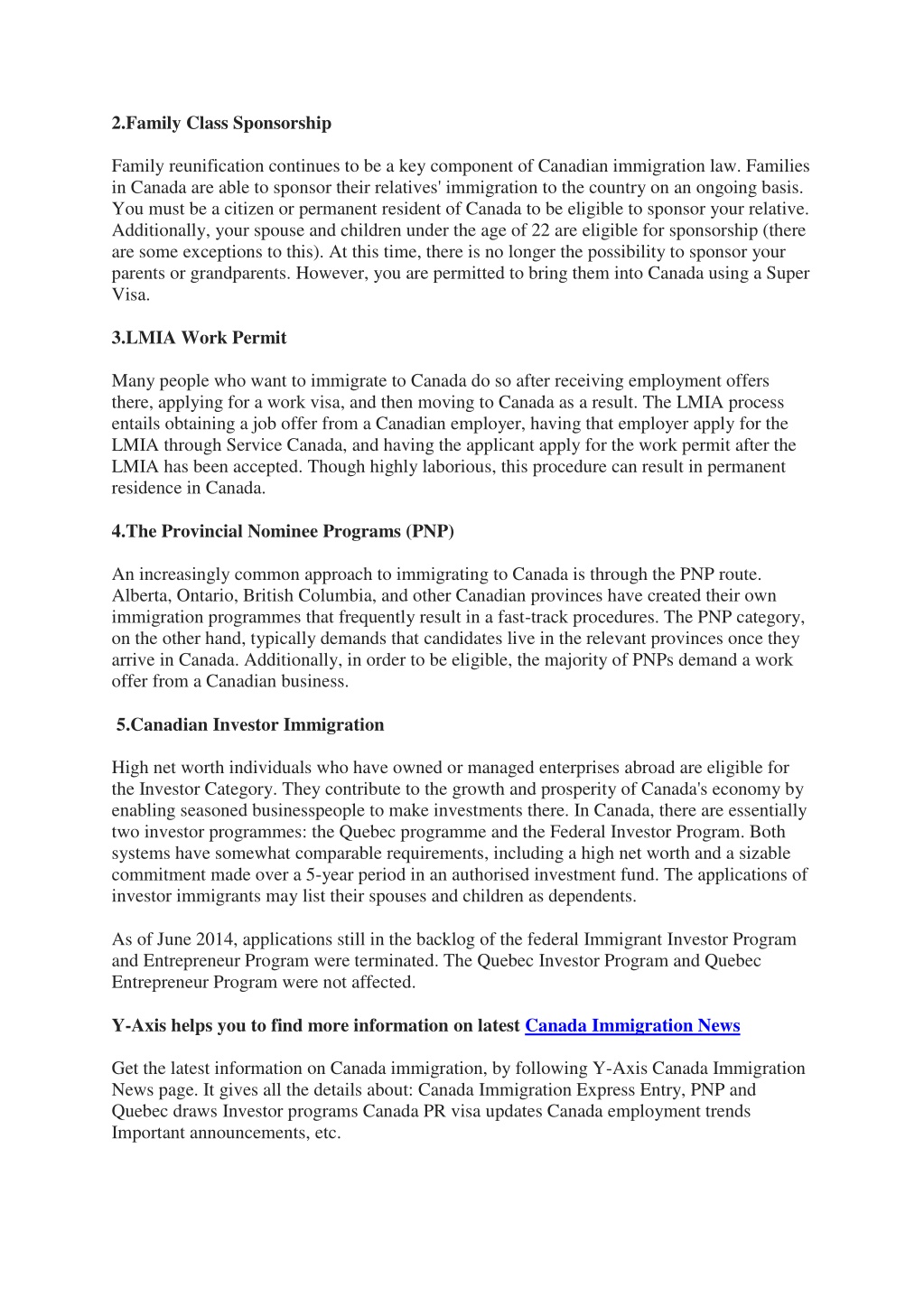 2.Family Class Sponsorship

Family reunification continues to be a key component of Canadian immigration law. Families in Canada are able to sponsor their relatives' immigration to the country on an ongoing basis. You must be a citizen or permanent resident of Canada to be eligible to sponsor your relative. Additionally, your spouse and children under the age of 22 are eligible for sponsorship (there are some exceptions to this). At this time, there is no longer the possibility to sponsor your parents or grandparents. However, you are permitted to bring them into Canada using a Super Visa.

3.LMIA Work Permit

Many people who want to immigrate to Canada do so after receiving employment offers there, applying for a work visa, and then moving to Canada as a result. The LMIA process entails obtaining a job offer from a Canadian employer, having that employer apply for the LMIA through Service Canada, and having the applicant apply for the work permit after the LMIA has been accepted. Though highly laborious, this procedure can result in permanent residence in Canada.

4.The Provincial Nominee Programs (PNP)

An increasingly common approach to immigrating to Canada is through the PNP route. Alberta, Ontario, British Columbia, and other Canadian provinces have created their own immigration programmes that frequently result in a fast-track procedures. The PNP category, on the other hand, typically demands that candidates live in the relevant provinces once they arrive in Canada. Additionally, in order to be eligible, the majority of PNPs demand a work offer from a Canadian business.

5.Canadian Investor Immigration

High net worth individuals who have owned or managed enterprises abroad are eligible for the Investor Category. They contribute to the growth and prosperity of Canada's economy by enabling seasoned businesspeople to make investments there. In Canada, there are essentially two investor programmes: the Quebec programme and the Federal Investor Program. Both systems have somewhat comparable requirements, including a high net worth and a sizable commitment made over a 5-year period in an authorised investment fund. The applications of investor immigrants may list their spouses and children as dependents.

As of June 2014, applications still in the backlog of the federal Immigrant Investor Program and Entrepreneur Program were terminated. The Quebec Investor Program and Quebec Entrepreneur Program were not affected.

Y-Axis helps you to find more information on latest Canada Immigration News

Get the latest information on Canada immigration, by following Y-Axis Canada Immigration News page. It gives all the details about: Canada Immigration Express Entry, PNP and Quebec draws Investor programs Canada PR visa updates Canada employment trends Important announcements, etc.